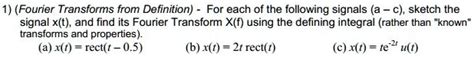 1) (Fourier Transforms from Definition) - For each of the following signals (a – c), sketch the signal x(t), and find its Fourier Transform X(f) using the defining integral (rather than "known" transforms and properties).

(a) $x(t) = \text{rect}(t - 0.5)$ (b) $x(t) = 2t\,\text{rect}(t)$ (c) $x(t) = te^{-2t}\,u(t)$